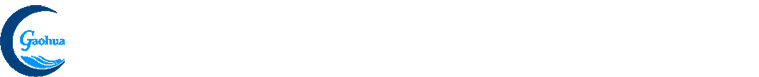 Gaohua